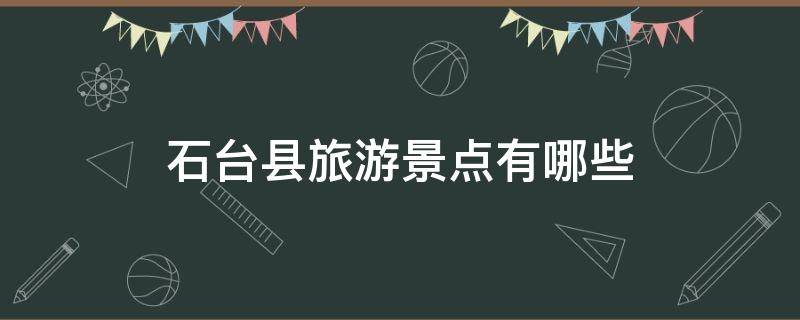 石台县旅游景点有哪些